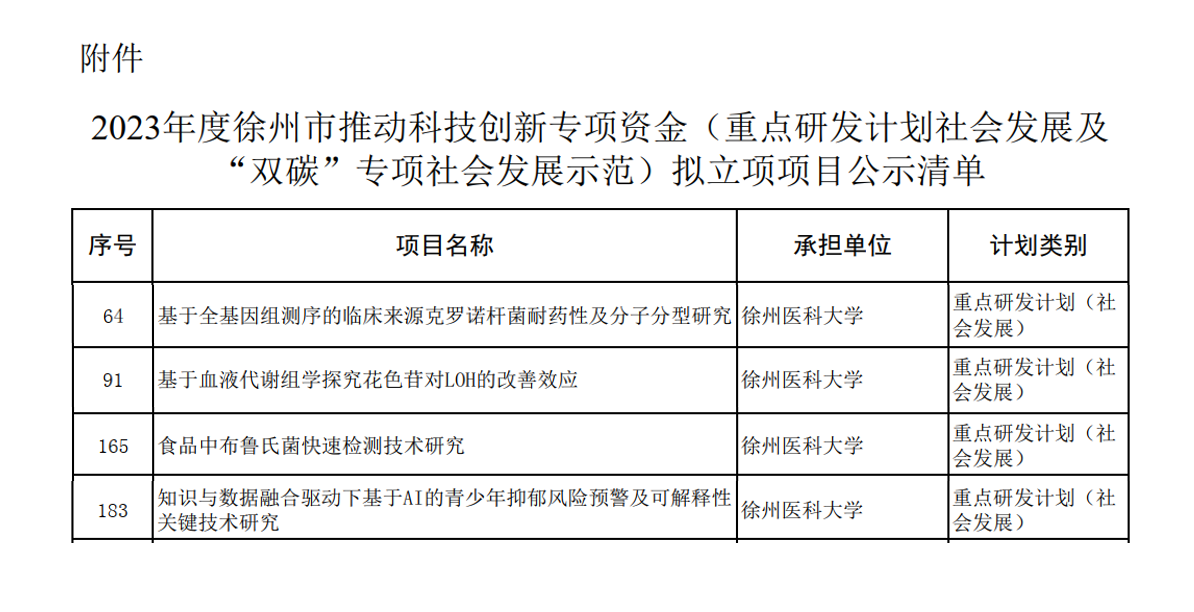 附件

2023年度徐州市推动科技创新专项资金（重点研发计划社会发展及“双碳”专项社会发展示范）拟立项项目公示清单

| 序号 | 项目名称 | 承担单位 | 计划类别 |
|---|---|---|---|
| 64 | 基于全基因组测序的临床来源克罗诺杆菌耐药性及分子分型研究 | 徐州医科大学 | 重点研发计划（社会发展） |
| 91 | 基于血液代谢组学探究花色苷对LOH的改善效应 | 徐州医科大学 | 重点研发计划（社会发展） |
| 165 | 食品中布鲁氏菌快速检测技术研究 | 徐州医科大学 | 重点研发计划（社会发展） |
| 183 | 知识与数据融合驱动下基于AI的青少年抑郁风险预警及可解释性关键技术研究 | 徐州医科大学 | 重点研发计划（社会发展） |